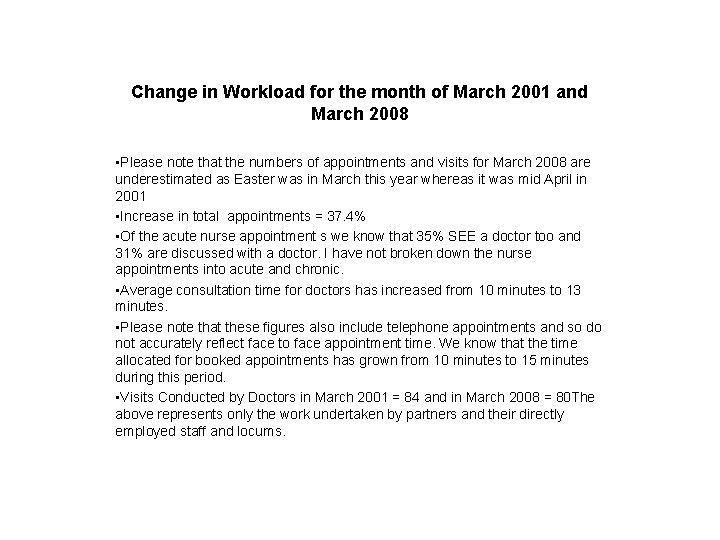 Change in Workload for the month of March 2001 and March 2008

▪Please note that the numbers of appointments and visits for March 2008 are underestimated as Easter was in March this year whereas it was mid April in 2001

▪Increase in total appointments = 37.4%

▪Of the acute nurse appointment s we know that 35% SEE a doctor too and 31% are discussed with a doctor. I have not broken down the nurse appointments into acute and chronic.

▪Average consultation time for doctors has increased from 10 minutes to 13 minutes.

▪Please note that these figures also include telephone appointments and so do not accurately reflect face to face appointment time. We know that the time allocated for booked appointments has grown from 10 minutes to 15 minutes during this period.

▪Visits Conducted by Doctors in March 2001 = 84 and in March 2008 = 80The above represents only the work undertaken by partners and their directly employed staff and locums.